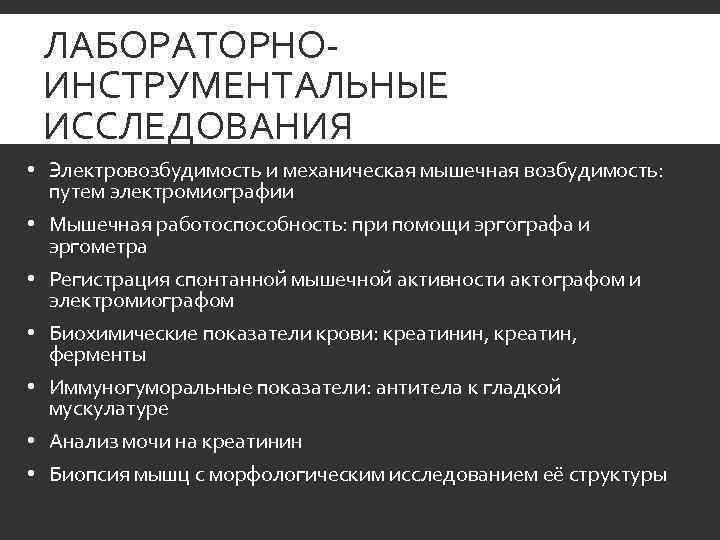 ЛАБОРАТОРНО-ИНСТРУМЕНТАЛЬНЫЕ ИССЛЕДОВАНИЯ

• Электровозбудимость и механическая мышечная возбудимость: путем электромиографии
• Мышечная работоспособность: при помощи эргографа и эргометра
• Регистрация спонтанной мышечной активности актографом и электромиографом
• Биохимические показатели крови: креатинин, креатин, ферменты
• Иммуногуморальные показатели: антитела к гладкой мускулатуре
• Анализ мочи на креатинин
• Биопсия мышц с морфологическим исследованием её структуры